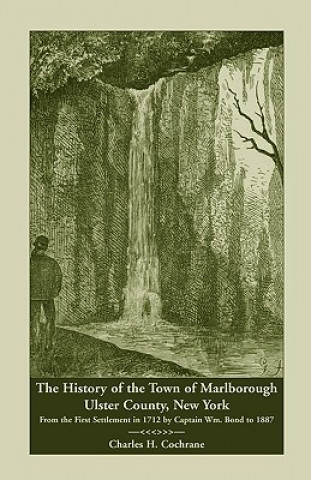 The History of the Town of Marlborough
Ulster County, New York
From the First Settlement in 1712 by Captain Wm. Bond to 1887
—<<<>>>—
Charles H. Cochrane